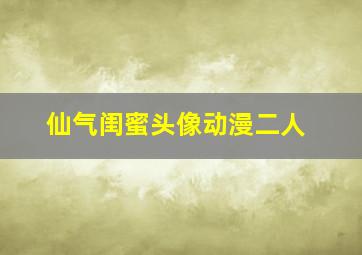 仙气闺蜜头像动漫二人